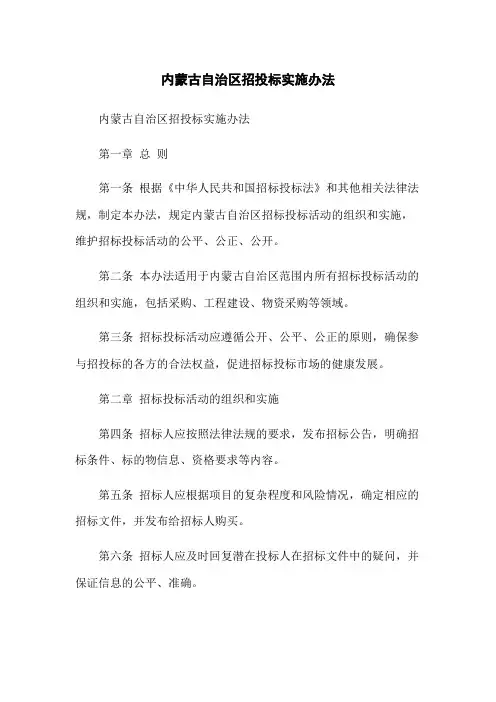 内蒙古自治区招投标实施办法

内蒙古自治区招投标实施办法

第一章 总 则

第一条 根据《中华人民共和国招标投标法》和其他相关法律法规，制定本办法，规定内蒙古自治区招标投标活动的组织和实施，维护招标投标活动的公平、公正、公开。

第二条 本办法适用于内蒙古自治区范围内所有招标投标活动的组织和实施，包括采购、工程建设、物资采购等领域。

第三条 招标投标活动应遵循公开、公平、公正的原则，确保参与招投标的各方的合法权益，促进招标投标市场的健康发展。

第二章 招标投标活动的组织和实施

第四条 招标人应按照法律法规的要求，发布招标公告，明确招标条件、标的物信息、资格要求等内容。

第五条 招标人应根据项目的复杂程度和风险情况，确定相应的招标文件，并发布给招标人购买。

第六条 招标人应及时回复潜在投标人在招标文件中的疑问，并保证信息的公平、准确。